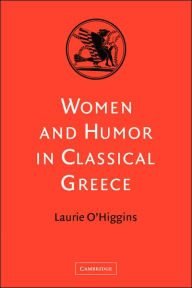 WOMEN AND HUMOR IN CLASSICAL GREECE

Laurie O'Higgins

CAMBRIDGE